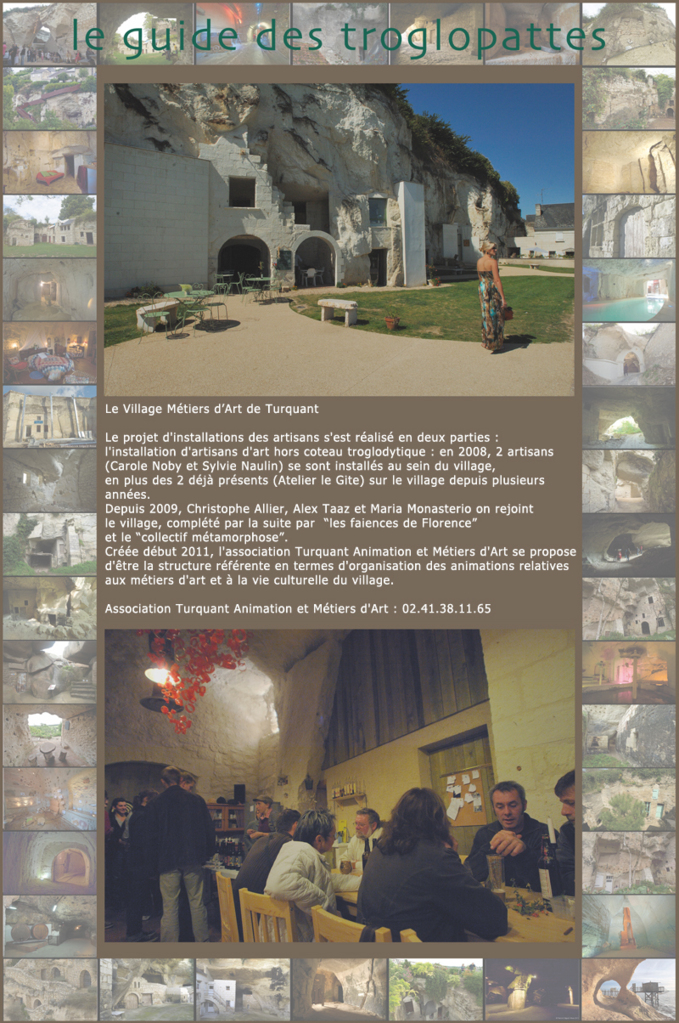 le guide des troglopattes

Le Village Métiers d'Art de Turquant

Le projet d'installations des artisans s'est réalisé en deux parties : l'installation d'artisans d'art hors coteau troglodytique : en 2008, 2 artisans (Carole Noby et Sylvie Naulin) se sont installés au sein du village, en plus des 2 déjà présents (Atelier le Gite) sur le village depuis plusieurs années.
Depuis 2009, Christophe Allier, Alex Taaz et Maria Monasterio on rejoint le village, complété par la suite par "les faiences de Florence" et le "collectif métamorphose".
Créée début 2011, l'association Turquant Animation et Métiers d'Art se propose d'être la structure référente en termes d'organisation des animations relatives aux métiers d'art et à la vie culturelle du village.

Association Turquant Animation et Métiers d'Art : 02.41.38.11.65